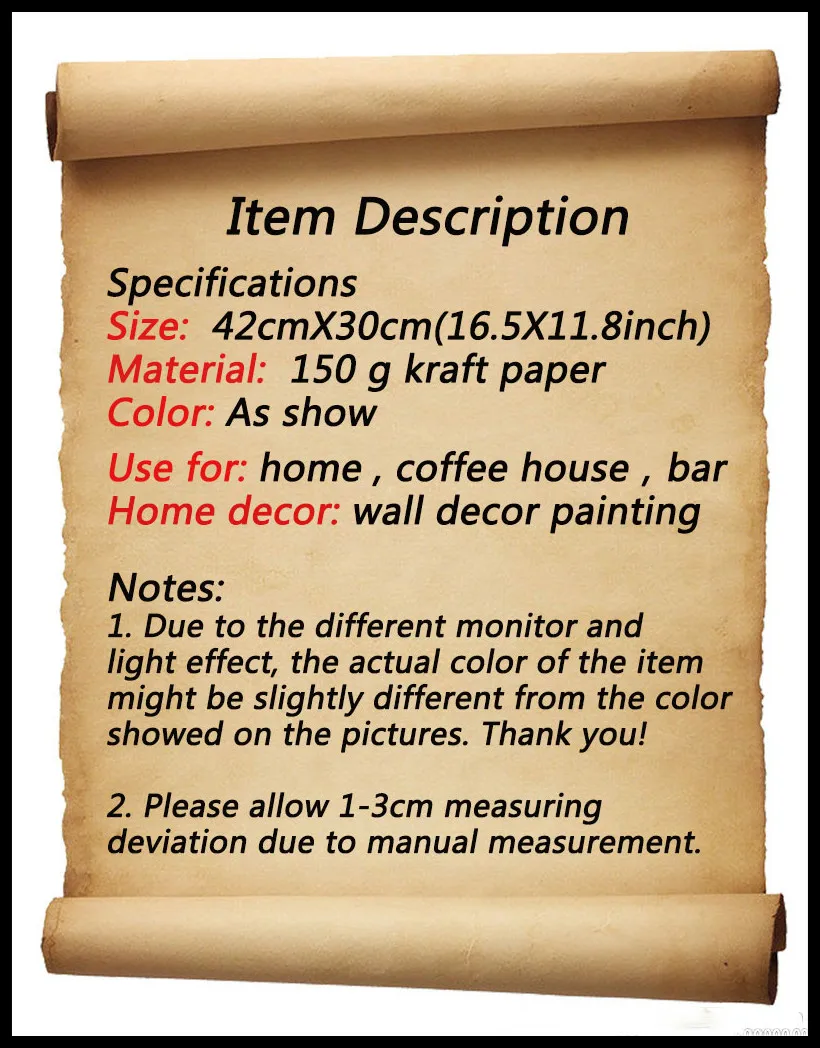 Item Description

Specifications
Size: 42cmX30cm(16.5X11.8inch)
Material: 150 g kraft paper
Color: As show

Use for: home , coffee house , bar
Home decor: wall decor painting

Notes:
1. Due to the different monitor and light effect, the actual color of the item might be slightly different from the color showed on the pictures. Thank you!

2. Please allow 1-3cm measuring deviation due to manual measurement.